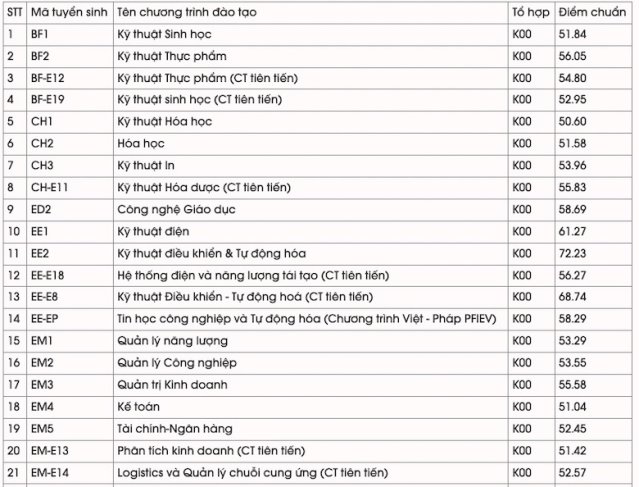 | STT | Mã tuyển sinh | Tên chương trình đào tạo | Tổ hợp | Điểm chuẩn |
|---|---|---|---|---|
| 1 | BF1 | Kỹ thuật Sinh học | K00 | 51.84 |
| 2 | BF2 | Kỹ thuật Thực phẩm | K00 | 56.05 |
| 3 | BF-E12 | Kỹ thuật Thực phẩm (CT tiên tiến) | K00 | 54.80 |
| 4 | BF-E19 | Kỹ thuật sinh học (CT tiên tiến) | K00 | 52.95 |
| 5 | CH1 | Kỹ thuật Hóa học | K00 | 50.60 |
| 6 | CH2 | Hóa học | K00 | 51.58 |
| 7 | CH3 | Kỹ thuật In | K00 | 53.96 |
| 8 | CH-E11 | Kỹ thuật Hóa dược (CT tiên tiến) | K00 | 55.83 |
| 9 | ED2 | Công nghệ Giáo dục | K00 | 58.69 |
| 10 | EE1 | Kỹ thuật điện | K00 | 61.27 |
| 11 | EE2 | Kỹ thuật điều khiển & Tự động hóa | K00 | 72.23 |
| 12 | EE-E18 | Hệ thống điện và năng lượng tái tạo (CT tiên tiến) | K00 | 56.27 |
| 13 | EE-E8 | Kỹ thuật Điều khiển - Tự động hoá (CT tiên tiến) | K00 | 68.74 |
| 14 | EE-EP | Tin học công nghiệp và Tự động hóa (Chương trình Việt - Pháp PFIEV) | K00 | 58.29 |
| 15 | EM1 | Quản lý năng lượng | K00 | 53.29 |
| 16 | EM2 | Quản lý Công nghiệp | K00 | 53.55 |
| 17 | EM3 | Quản trị Kinh doanh | K00 | 55.58 |
| 18 | EM4 | Kế toán | K00 | 51.04 |
| 19 | EM5 | Tài chính-Ngân hàng | K00 | 52.45 |
| 20 | EM-E13 | Phân tích kinh doanh (CT tiên tiến) | K00 | 51.42 |
| 21 | EM-E14 | Logistics và Quản lý chuỗi cung ứng (CT tiên tiến) | K00 | 52.57 |